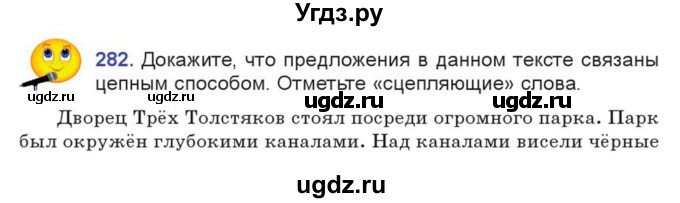 Угдз.ру

282. Докажите, что предложения в данном тексте связаны цепным способом. Отметьте «сцепляющие» слова.

ugdz.ru ugdz.ru ugdz.ru ugdz.ru

Дворец Трёх Толстяков стоял посреди огромного парка. Парк был окружён глубокими каналами. Над каналами висели чёрные

ugdz.ru